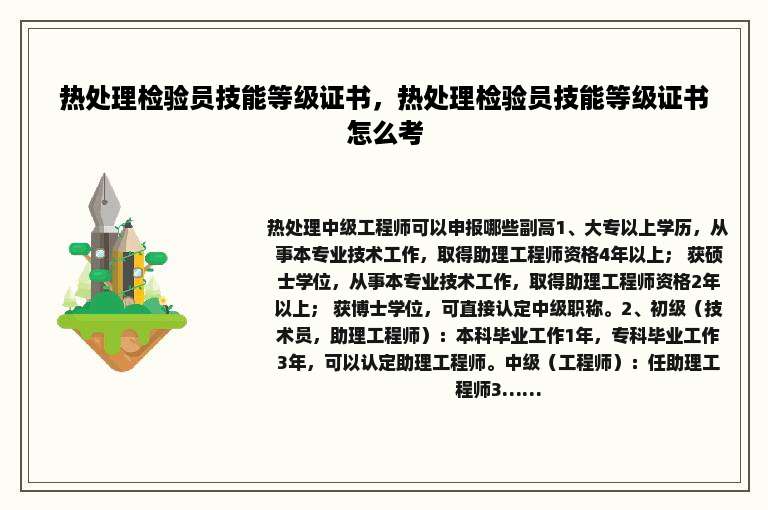 热处理检验员技能等级证书，热处理检验员技能等级证书怎么考

热处理中级工程师可以申报哪些副高1、大专以上学历，从事本专业技术工作，取得助理工程师资格4年以上； 获硕士学位，从事本专业技术工作，取得助理工程师资格2年以上； 获博士学位，可直接认定中级职称。2、初级（技术员，助理工程师）：本科毕业工作1年，专科毕业工作3年，可以认定助理工程师。中级（工程师）：任助理工程师3......